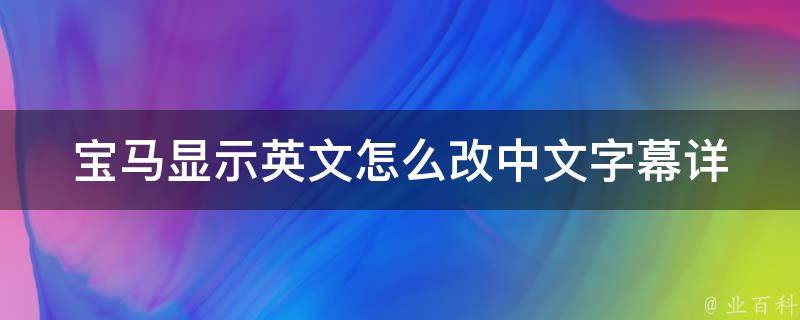 宝马显示英文怎么改中文字幕详

@ 业百科